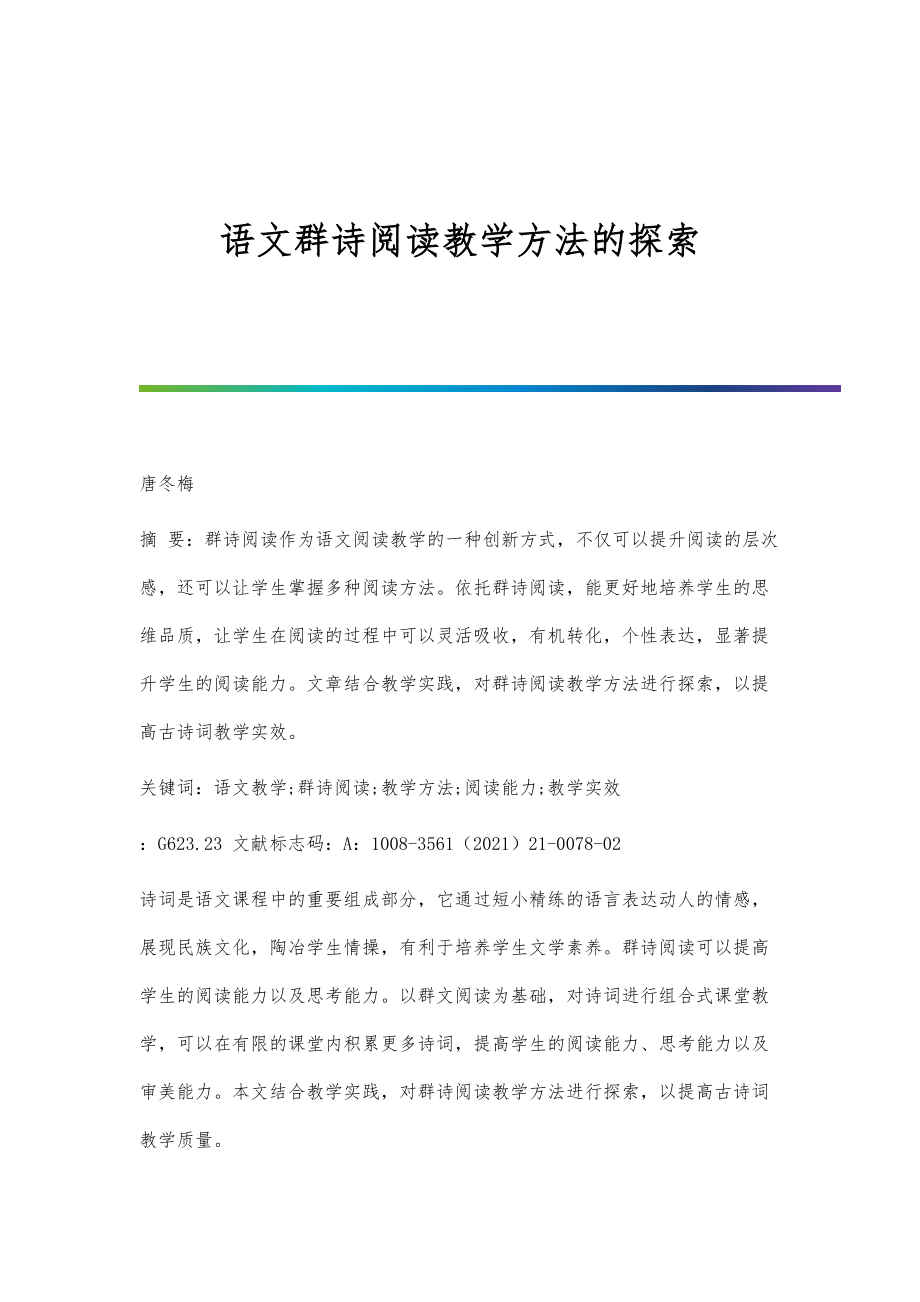 语文群诗阅读教学方法的探索

唐冬梅

摘 要：群诗阅读作为语文阅读教学的一种创新方式，不仅可以提升阅读的层次感，还可以让学生掌握多种阅读方法。依托群诗阅读，能更好地培养学生的思维品质，让学生在阅读的过程中可以灵活吸收，有机转化，个性表达，显著提升学生的阅读能力。文章结合教学实践，对群诗阅读教学方法进行探索，以提高古诗词教学实效。

关键词：语文教学;群诗阅读;教学方法;阅读能力;教学实效

：G623.23 文献标志码：A：1008-3561（2021）21-0078-02

诗词是语文课程中的重要组成部分，它通过短小精练的语言表达动人的情感，展现民族文化，陶冶学生情操，有利于培养学生文学素养。群诗阅读可以提高学生的阅读能力以及思考能力。以群文阅读为基础，对诗词进行组合式课堂教学，可以在有限的课堂内积累更多诗词，提高学生的阅读能力、思考能力以及审美能力。本文结合教学实践，对群诗阅读教学方法进行探索，以提高古诗词教学质量。